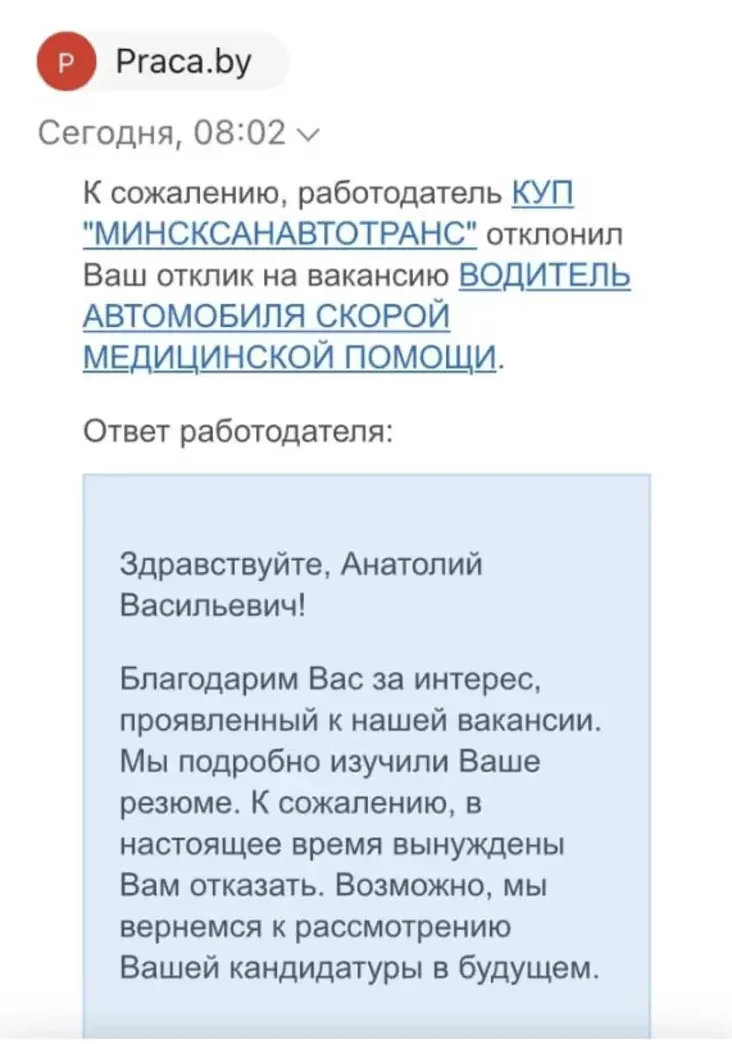 P Praca.by

Сегодня, 08:02

К сожалению, работодатель КУП "МИНСКСАНАВТОТРАНС" отклонил Ваш отклик на вакансию ВОДИТЕЛЬ АВТОМОБИЛЯ СКОРОЙ МЕДИЦИНСКОЙ ПОМОЩИ.

Ответ работодателя:

Здравствуйте, Анатолий Васильевич!

Благодарим Вас за интерес, проявленный к нашей вакансии. Мы подробно изучили Ваше резюме. К сожалению, в настоящее время вынуждены Вам отказать. Возможно, мы вернемся к рассмотрению Вашей кандидатуры в будущем.